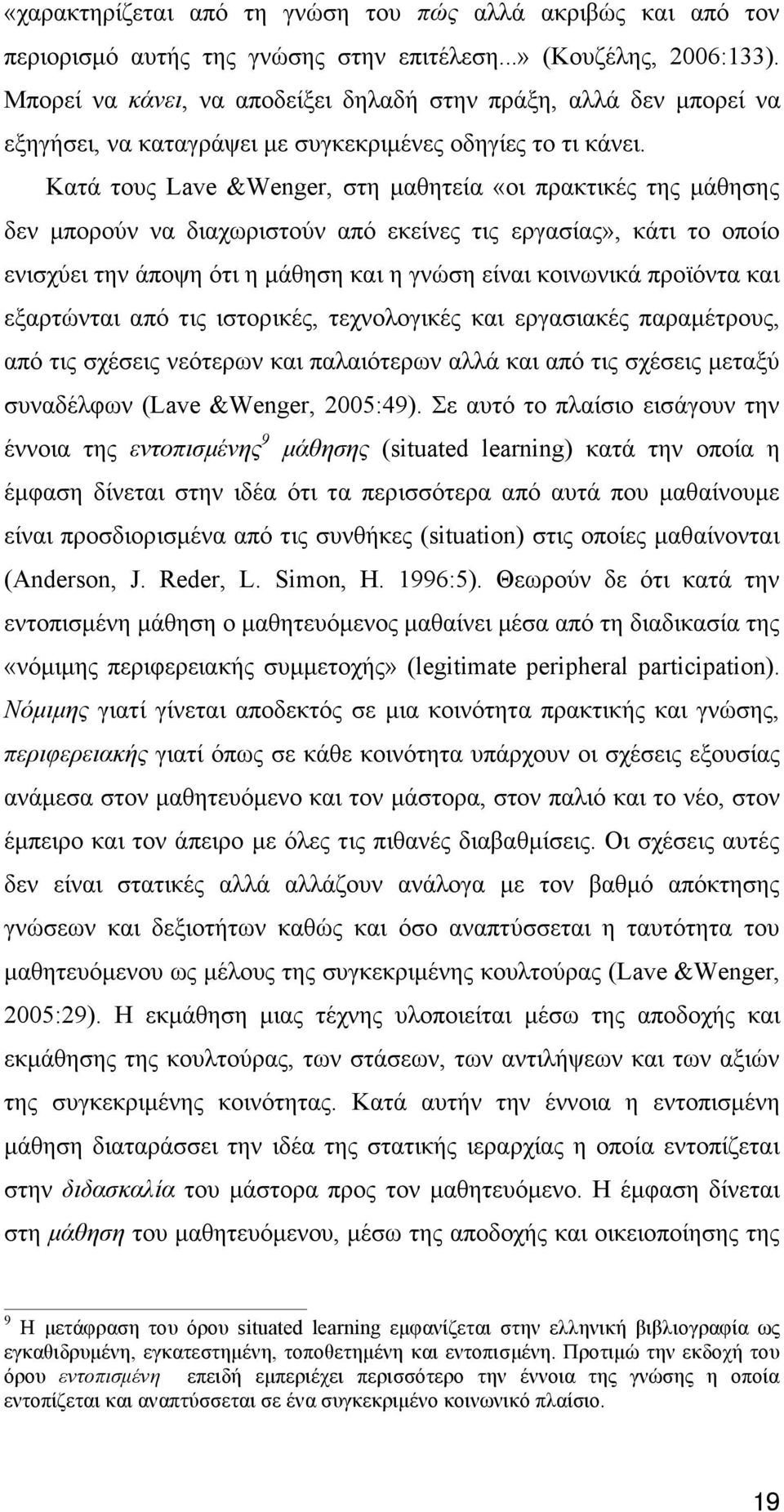 «χαρακτηρίζεται από τη γνώση του πώς αλλά ακριβώς και από τον περιορισμό αυτής της γνώσης στην επιτέλεση...» (Κουζέλης, 2006:133). Μπορεί να κάνει, να αποδείξει δηλαδή στην πράξη, αλλά δεν μπορεί να εξηγήσει, να καταγράψει με συγκεκριμένες οδηγίες το τι κάνει.

Κατά τους Lave &Wenger, στη μαθητεία «οι πρακτικές της μάθησης δεν μπορούν να διαχωριστούν από εκείνες τις εργασίας», κάτι το οποίο ενισχύει την άποψη ότι η μάθηση και η γνώση είναι κοινωνικά προϊόντα και εξαρτώνται από τις ιστορικές, τεχνολογικές και εργασιακές παραμέτρους, από τις σχέσεις νεότερων και παλαιότερων αλλά και από τις σχέσεις μεταξύ συναδέλφων (Lave &Wenger, 2005:49). Σε αυτό το πλαίσιο εισάγουν την έννοια της εντοπισμένης$^9$ μάθησης (situated learning) κατά την οποία η έμφαση δίνεται στην ιδέα ότι τα περισσότερα από αυτά που μαθαίνουμε είναι προσδιορισμένα από τις συνθήκες (situation) στις οποίες μαθαίνονται (Anderson, J. Reder, L. Simon, H. 1996:5). Θεωρούν δε ότι κατά την εντοπισμένη μάθηση ο μαθητευόμενος μαθαίνει μέσα από τη διαδικασία της «νόμιμης περιφερειακής συμμετοχής» (legitimate peripheral participation). Νόμιμης γιατί γίνεται αποδεκτός σε μια κοινότητα πρακτικής και γνώσης, περιφερειακής γιατί όπως σε κάθε κοινότητα υπάρχουν οι σχέσεις εξουσίας ανάμεσα στον μαθητευόμενο και τον μάστορα, στον παλιό και το νέο, στον έμπειρο και τον άπειρο με όλες τις πιθανές διαβαθμίσεις. Οι σχέσεις αυτές δεν είναι στατικές αλλά αλλάζουν ανάλογα με τον βαθμό απόκτησης γνώσεων και δεξιοτήτων καθώς και όσο αναπτύσσεται η ταυτότητα του μαθητευόμενου ως μέλους της συγκεκριμένης κουλτούρας (Lave &Wenger, 2005:29). Η εκμάθηση μιας τέχνης υλοποιείται μέσω της αποδοχής και εκμάθησης της κουλτούρας, των στάσεων, των αντιλήψεων και των αξιών της συγκεκριμένης κοινότητας. Κατά αυτήν την έννοια η εντοπισμένη μάθηση διαταράσσει την ιδέα της στατικής ιεραρχίας η οποία εντοπίζεται στην διδασκαλία του μάστορα προς τον μαθητευόμενο. Η έμφαση δίνεται στη μάθηση του μαθητευόμενου, μέσω της αποδοχής και οικειοποίησης της

$^9$ Η μετάφραση του όρου situated learning εμφανίζεται στην ελληνική βιβλιογραφία ως εγκαθιδρυμένη, εγκατεστημένη, τοποθετημένη και εντοπισμένη. Προτιμώ την εκδοχή του όρου εντοπισμένη επειδή εμπεριέχει περισσότερο την έννοια της γνώσης η οποία εντοπίζεται και αναπτύσσεται σε ένα συγκεκριμένο κοινωνικό πλαίσιο.

19